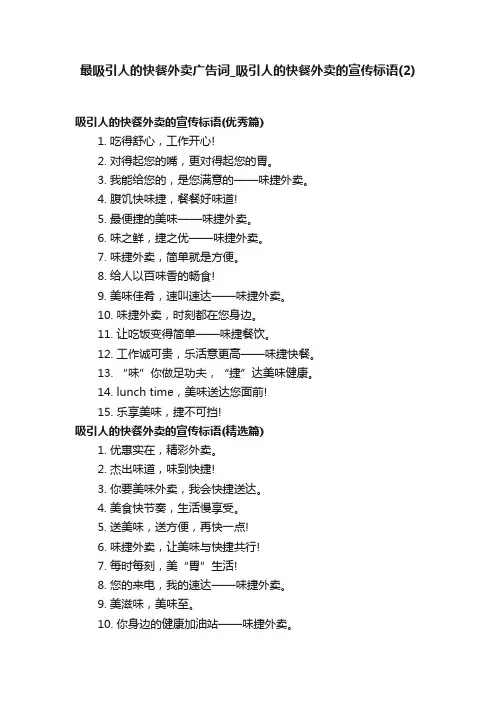 最吸引人的快餐外卖广告词_吸引人的快餐外卖的宣传标语(2)

吸引人的快餐外卖的宣传标语(优秀篇)

1. 吃得舒心，工作开心!
2. 对得起您的嘴，更对得起您的胃。
3. 我能给您的，是您满意的——味捷外卖。
4. 腹饥快味捷，餐餐好味道!
5. 最便捷的美味——味捷外卖。
6. 味之鲜，捷之优——味捷外卖。
7. 味捷外卖，简单就是方便。
8. 给人以百味香的畅食!
9. 美味佳肴，速叫速达——味捷外卖。
10. 味捷外卖，时刻都在您身边。
11. 让吃饭变得简单——味捷餐饮。
12. 工作诚可贵，乐活意更高——味捷快餐。
13. “味”你做足功夫，“捷”达美味健康。
14. lunch time，美味送达您面前!
15. 乐享美味，捷不可挡!

吸引人的快餐外卖的宣传标语(精选篇)

1. 优惠实在，精彩外卖。
2. 杰出味道，味到快捷!
3. 你要美味外卖，我会快捷送达。
4. 美食快节奏，生活慢享受。
5. 送美味，送方便，再快一点!
6. 味捷外卖，让美味与快捷共行!
7. 每时每刻，美“胃”生活!
8. 您的来电，我的速达——味捷外卖。
9. 美滋味，美味至。
10. 你身边的健康加油站——味捷外卖。